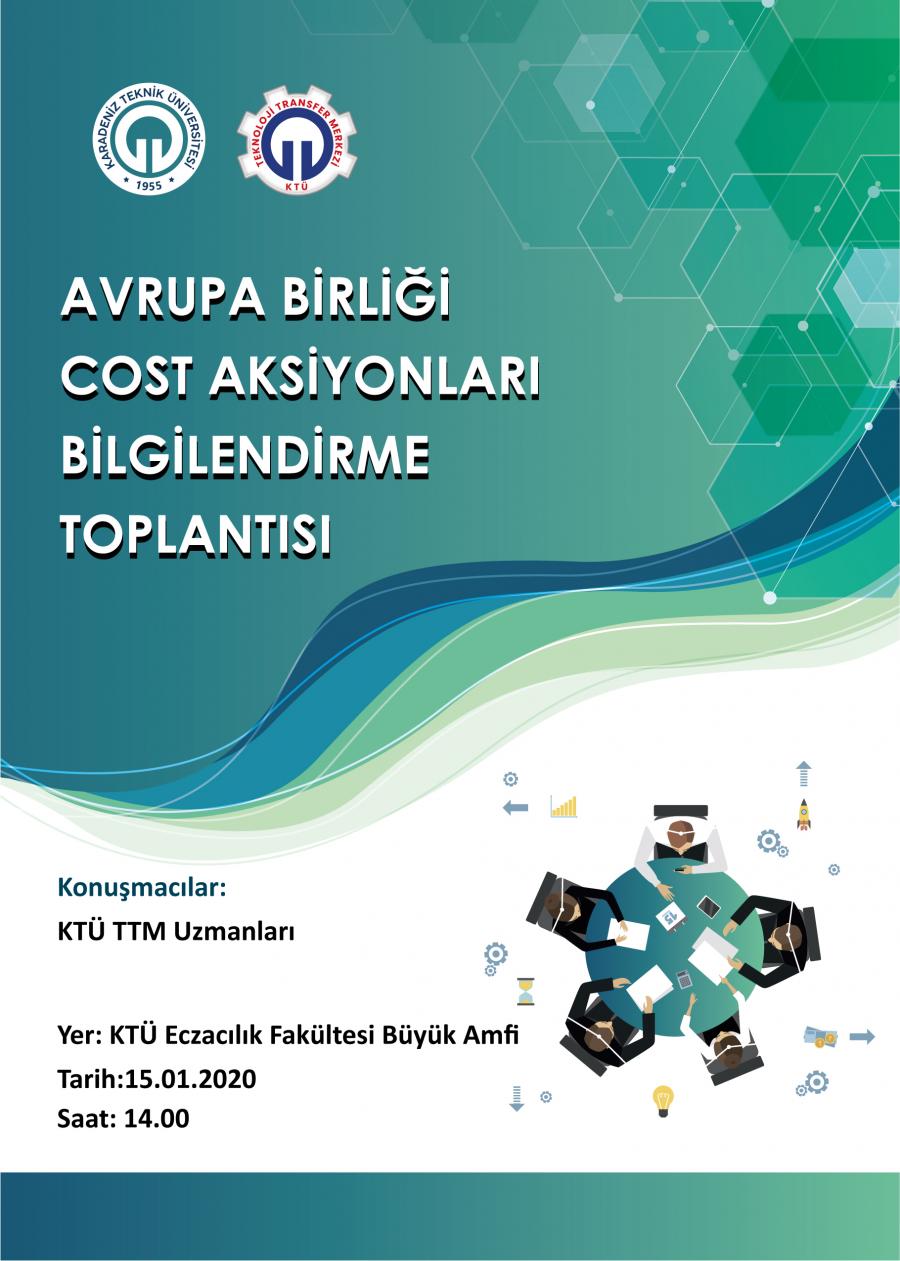 KARADENİZ TEKNİK ÜNİVERSİTESİ
1955

TEKNOLOJİ TRANSFER MERKEZİ
KTÜ

AVRUPA BİRLİĞİ
COST AKSİYONLARI
BİLGİLENDİRME
TOPLANTISI

Konuşmacılar:
KTÜ TTM Uzmanları

Yer: KTÜ Eczacılık Fakültesi Büyük Amfi
Tarih:15.01.2020
Saat: 14.00